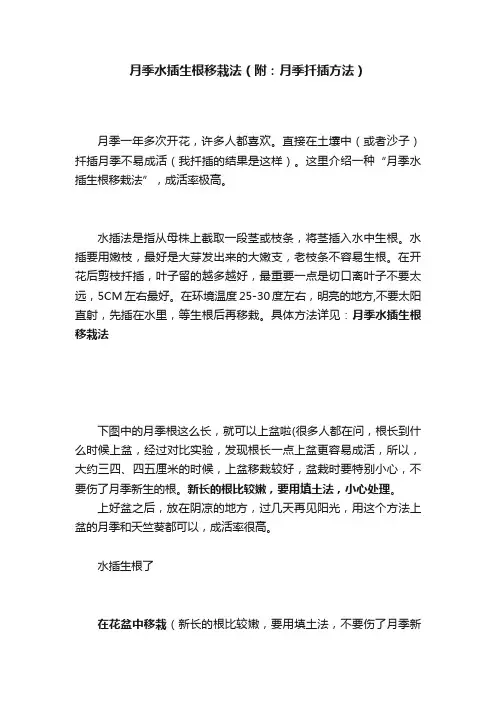 月季水插生根移栽法（附：月季扦插方法）

月季一年多次开花，许多人都喜欢。直接在土壤中（或者沙子）扦插月季不易成活（我扦插的结果是这样）。这里介绍一种“月季水插生根移栽法”，成活率极高。

水插法是指从母株上截取一段茎或枝条，将茎插入水中生根。水插要用嫩枝，最好是大芽发出来的大嫩支，老枝条不容易生根。在开花后剪枝扦插，叶子留的越多越好，最重要一点是切口离叶子不要太远，5CM左右最好。在环境温度25-30度左右，明亮的地方,不要太阳直射，先插在水里，等生根后再移栽。具体方法详见：月季水插生根移栽法

下图中的月季根这么长，就可以上盆啦(很多人都在问，根长到什么时候上盆，经过对比实验，发现根长一点上盆更容易成活，所以，大约三四、四五厘米的时候，上盆移栽较好，盆栽时要特别小心，不要伤了月季新生的根。新长的根比较嫩，要用填土法，小心处理。

上好盆之后，放在阴凉的地方，过几天再见阳光，用这个方法上盆的月季和天竺葵都可以，成活率很高。

水插生根了

在花盆中移栽（新长的根比较嫩，要用填土法，不要伤了月季新